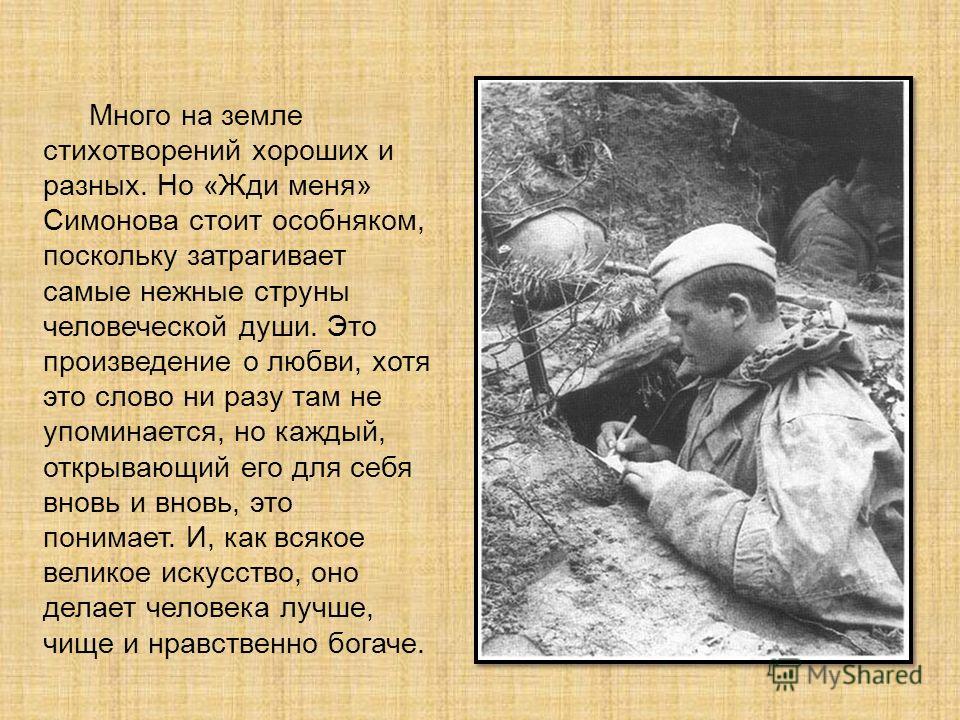 Много на земле стихотворений хороших и разных. Но «Жди меня» Симонова стоит особняком, поскольку затрагивает самые нежные струны человеческой души. Это произведение о любви, хотя это слово ни разу там не упоминается, но каждый, открывающий его для себя вновь и вновь, это понимает. И, как всякое великое искусство, оно делает человека лучше, чище и нравственно богаче.

MyShared